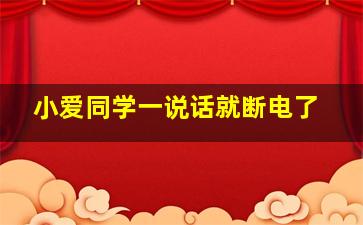 小爱同学一说话就断电了